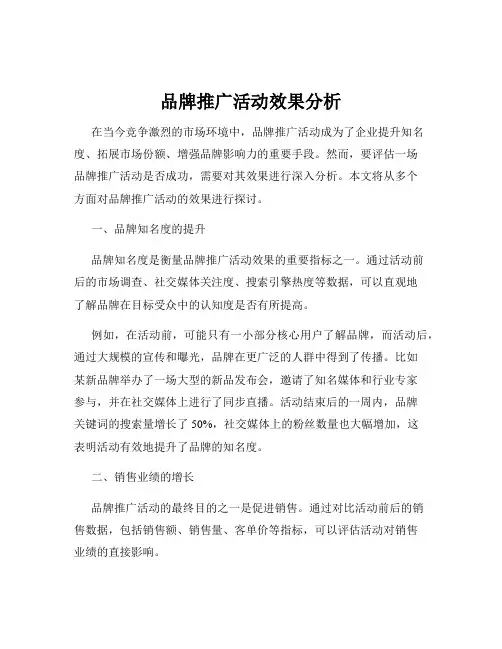 品牌推广活动效果分析

在当今竞争激烈的市场环境中，品牌推广活动成为了企业提升知名度、拓展市场份额、增强品牌影响力的重要手段。然而，要评估一场品牌推广活动是否成功，需要对其效果进行深入分析。本文将从多个方面对品牌推广活动的效果进行探讨。

一、品牌知名度的提升

品牌知名度是衡量品牌推广活动效果的重要指标之一。通过活动前后的市场调查、社交媒体关注度、搜索引擎热度等数据，可以直观地了解品牌在目标受众中的认知度是否有所提高。

例如，在活动前，可能只有一小部分核心用户了解品牌，而活动后，通过大规模的宣传和曝光，品牌在更广泛的人群中得到了传播。比如某新品牌举办了一场大型的新品发布会，邀请了知名媒体和行业专家参与，并在社交媒体上进行了同步直播。活动结束后的一周内，品牌关键词的搜索量增长了 50%，社交媒体上的粉丝数量也大幅增加，这表明活动有效地提升了品牌的知名度。

二、销售业绩的增长

品牌推广活动的最终目的之一是促进销售。通过对比活动前后的销售数据，包括销售额、销售量、客单价等指标，可以评估活动对销售业绩的直接影响。